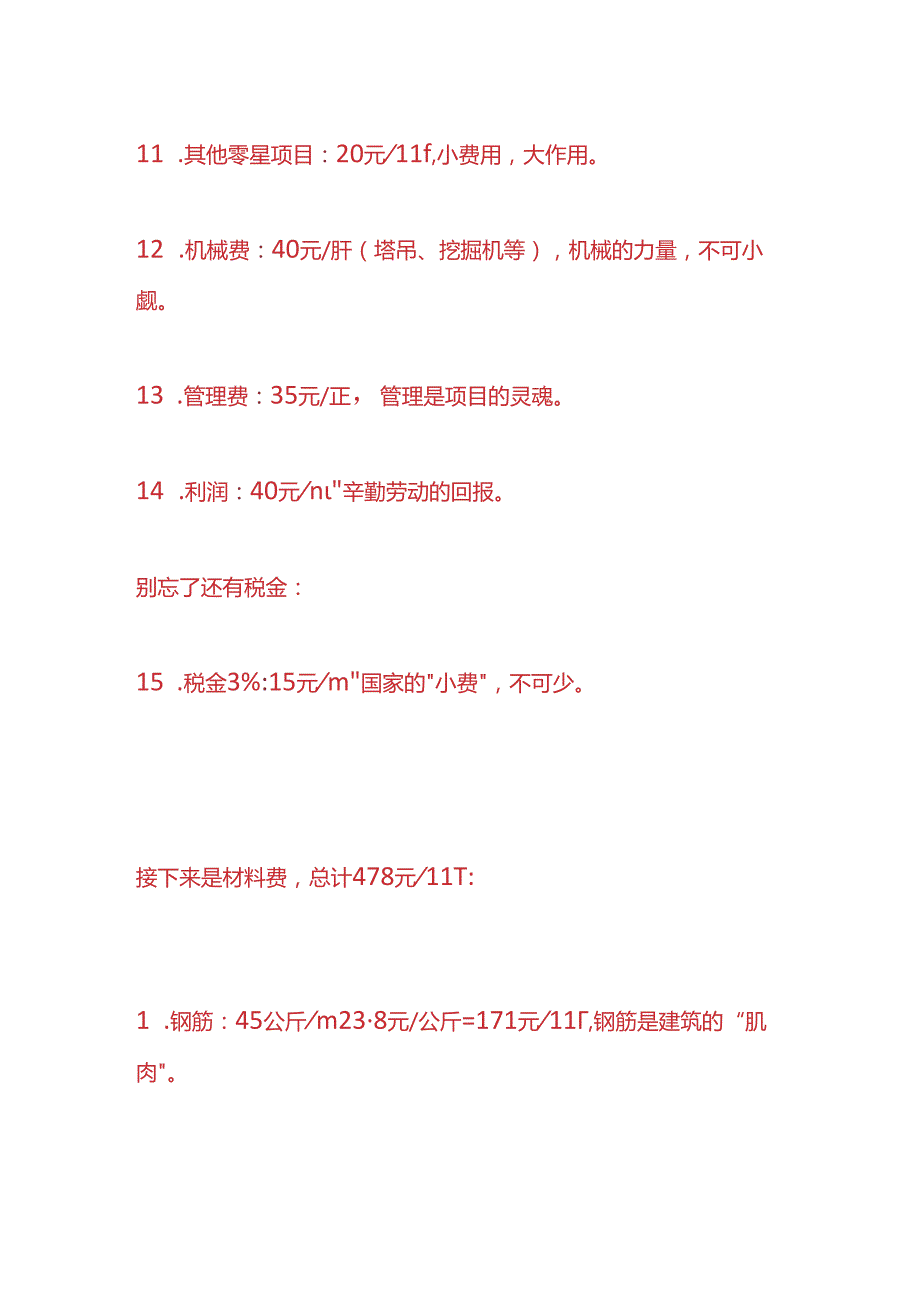 11 .其他零星项目：20元/11f,小费用，大作用。

12 .机械费：40元/肝（塔吊、挖掘机等），机械的力量，不可小觑。

13 .管理费：35元/正， 管理是项目的灵魂。

14 .利润：40元/nι"辛勤劳动的回报。

别忘了还有税金：

15 .税金3%:15元/m"国家的"小费"，不可少。

接下来是材料费，总计478元/11T:

1 .钢筋：45公斤/m23·8元/公斤=171元/11Γ,钢筋是建筑的“肌肉"。